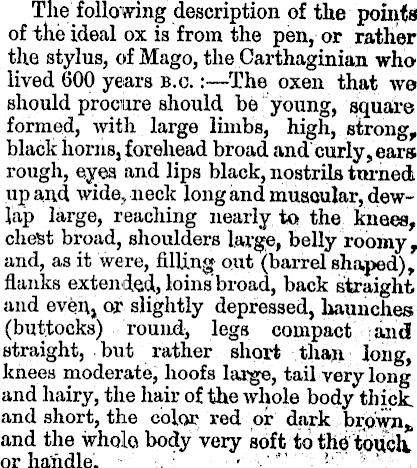 The following description of the points of the ideal ox is from the pen, or rather the stylus, of Mago, the Carthaginian who lived 600 years B.C. :—The oxen that we should procure should be young, square formed, with large limbs, high, strong, black horns, forehead broad and curly, ears rough, eyes and lips black, nostrils turned up and wide, neck long and muscular, dewlap large, reaching nearly to the knees, chest broad, shoulders large, belly roomy, and, as it were, filling out (barrel shaped), flanks extended, loins broad, back straight and even, or slightly depressed, haunches (buttocks) round, legs compact and straight, but rather short than long, knees moderate, hoofs large, tail very long and hairy, the hair of the whole body thick and short, the color red or dark brown, and the whole body very soft to the touch or handle.